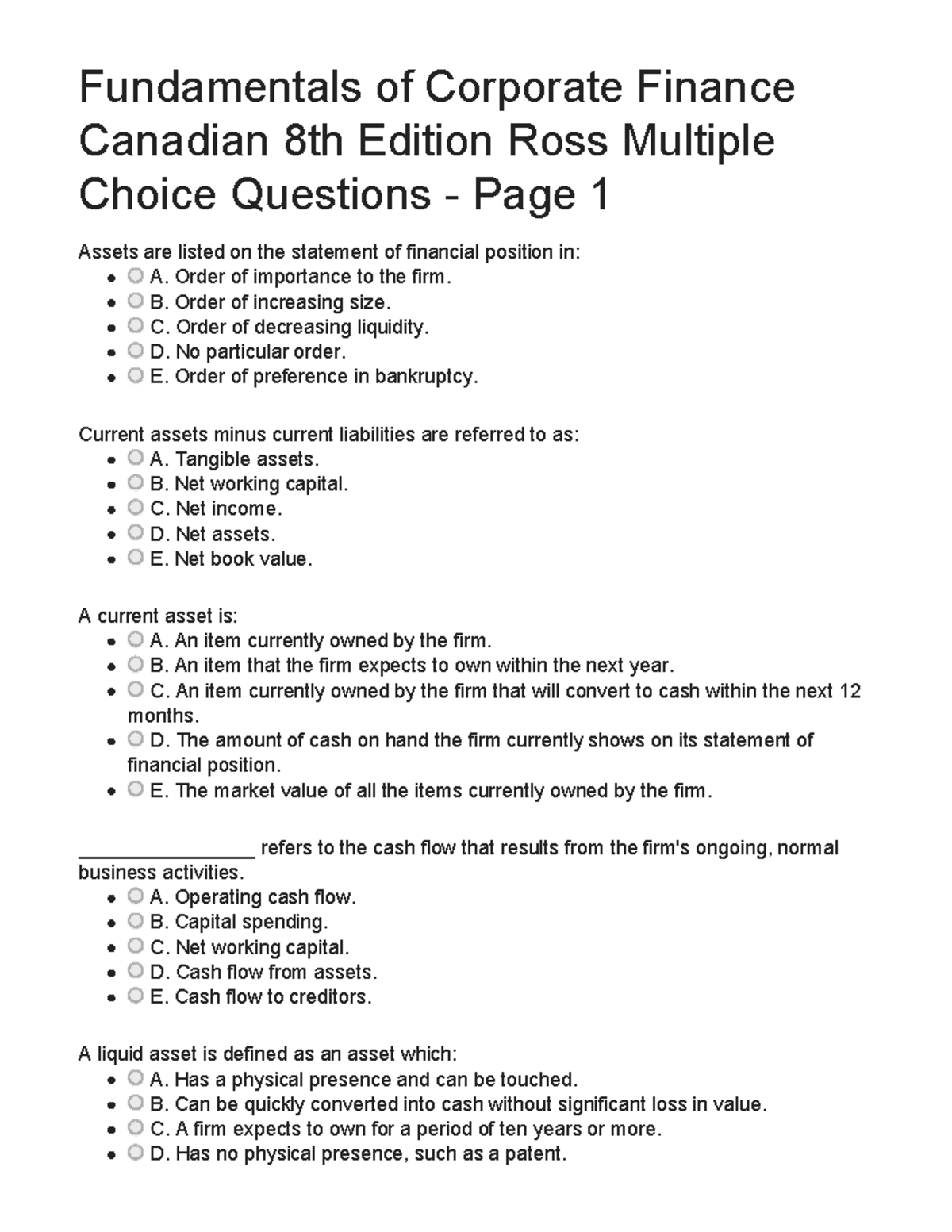 Fundamentals of Corporate Finance Canadian 8th Edition Ross Multiple Choice Questions - Page 1

Assets are listed on the statement of financial position in:
- A. Order of importance to the firm.
- B. Order of increasing size.
- C. Order of decreasing liquidity.
- D. No particular order.
- E. Order of preference in bankruptcy.

Current assets minus current liabilities are referred to as:
- A. Tangible assets.
- B. Net working capital.
- C. Net income.
- D. Net assets.
- E. Net book value.

A current asset is:
- A. An item currently owned by the firm.
- B. An item that the firm expects to own within the next year.
- C. An item currently owned by the firm that will convert to cash within the next 12 months.
- D. The amount of cash on hand the firm currently shows on its statement of financial position.
- E. The market value of all the items currently owned by the firm.

_________________ refers to the cash flow that results from the firm's ongoing, normal business activities.
- A. Operating cash flow.
- B. Capital spending.
- C. Net working capital.
- D. Cash flow from assets.
- E. Cash flow to creditors.

A liquid asset is defined as an asset which:
- A. Has a physical presence and can be touched.
- B. Can be quickly converted into cash without significant loss in value.
- C. A firm expects to own for a period of ten years or more.
- D. Has no physical presence, such as a patent.